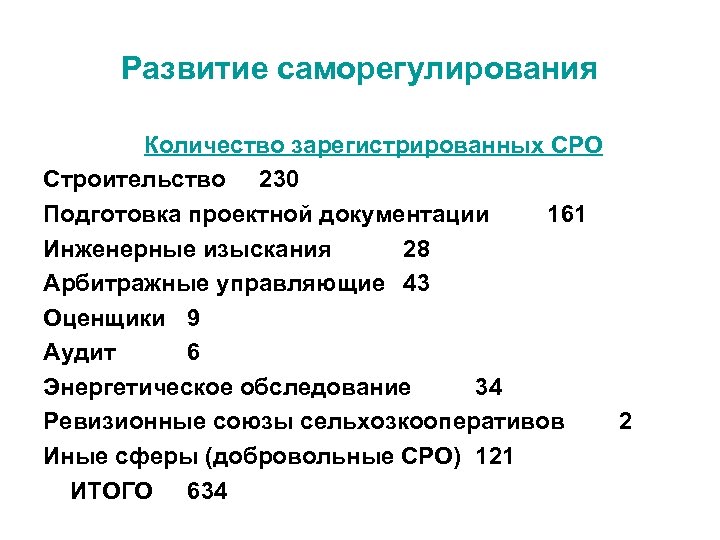 Развитие саморегулирования

Количество зарегистрированных СРО

Строительство 230

Подготовка проектной документации 161

Инженерные изыскания 28

Арбитражные управляющие 43

Оценщики 9

Аудит 6

Энергетическое обследование 34

Ревизионные союзы сельхозкооперативов 2

Иные сферы (добровольные СРО) 121

ИТОГО 634